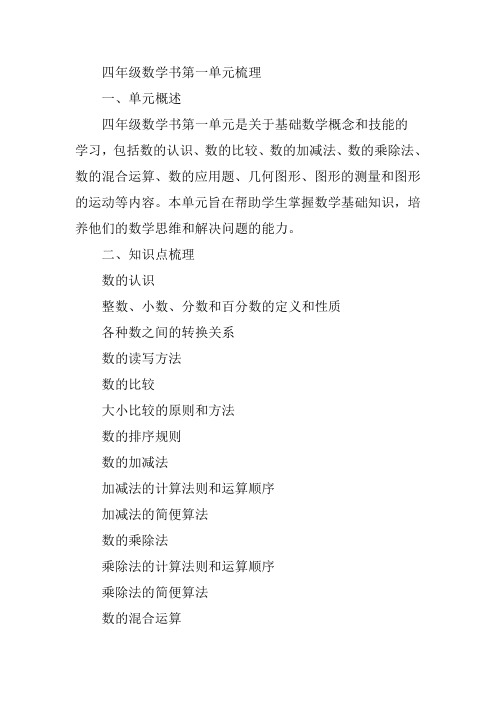 四年级数学书第一单元梳理

一、单元概述

四年级数学书第一单元是关于基础数学概念和技能的学习，包括数的认识、数的比较、数的加减法、数的乘除法、数的混合运算、数的应用题、几何图形、图形的测量和图形的运动等内容。本单元旨在帮助学生掌握数学基础知识，培养他们的数学思维和解决问题的能力。

二、知识点梳理

数的认识

整数、小数、分数和百分数的定义和性质

各种数之间的转换关系

数的读写方法

数的比较

大小比较的原则和方法

数的排序规则

数的加减法

加减法的计算法则和运算顺序

加减法的简便算法

数的乘除法

乘除法的计算法则和运算顺序

乘除法的简便算法

数的混合运算